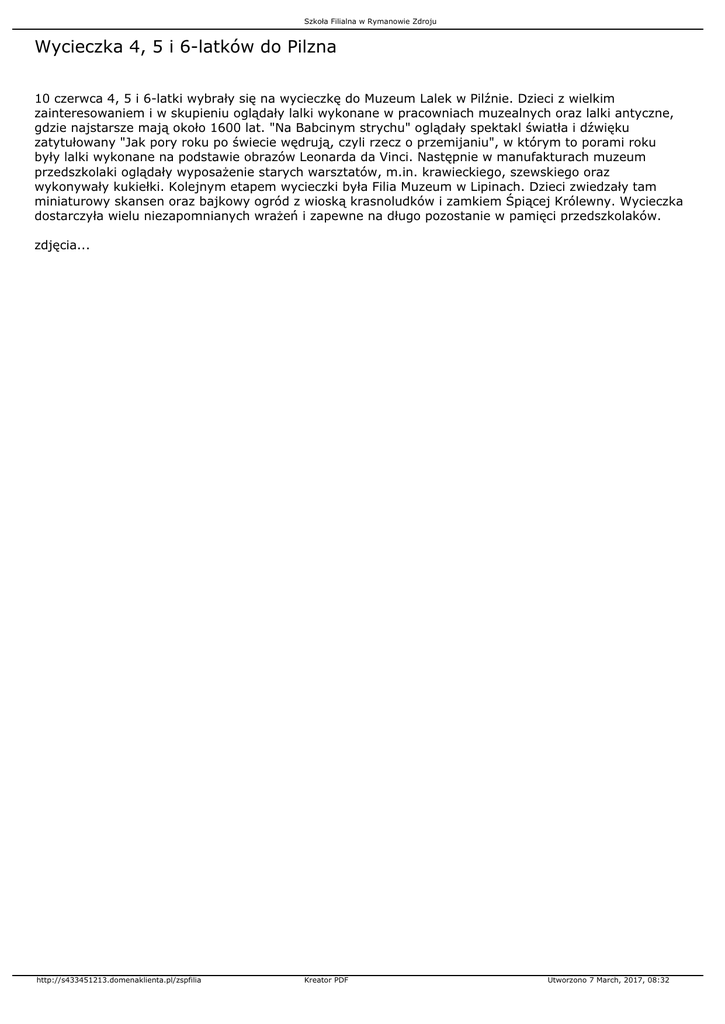 Szkoła Filialna w Rymanowie Zdroju

Wycieczka 4, 5 i 6-latków do Pilzna

10 czerwca 4, 5 i 6-latki wybrały się na wycieczkę do Muzeum Lalek w Pilźnie. Dzieci z wielkim zainteresowaniem i w skupieniu oglądały lalki wykonane w pracowniach muzealnych oraz lalki antyczne, gdzie najstarsze mają około 1600 lat. "Na Babcinym strychu" oglądały spektakl światła i dźwięku zatytułowany "Jak pory roku po świecie wędrują, czyli rzecz o przemijaniu", w którym to porami roku były lalki wykonane na podstawie obrazów Leonarda da Vinci. Następnie w manufakturach muzeum przedszkolaki oglądały wyposażenie starych warsztatów, m.in. krawieckiego, szewskiego oraz wykonywały kukiełki. Kolejnym etapem wycieczki była Filia Muzeum w Lipinach. Dzieci zwiedzały tam miniaturowy skansen oraz bajkowy ogród z wioską krasnoludków i zamkiem Śpiącej Królewny. Wycieczka dostarczyła wielu niezapomnianych wrażeń i zapewne na długo pozostanie w pamięci przedszkolaków.

zdjęcia...

http://s433451213.domenaklienta.pl/zspfilia Kreator PDF Utworzono 7 March, 2017, 08:32